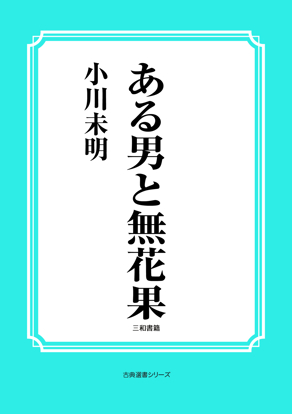 ある男と無花果

小川未明

三和書籍

古典選書シリーズ